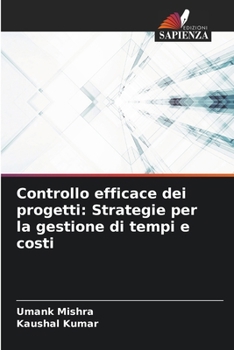 EDIZIONI
SAPIENZA

Controllo efficace dei progetti: Strategie per la gestione di tempi e costi

Umank Mishra
Kaushal Kumar